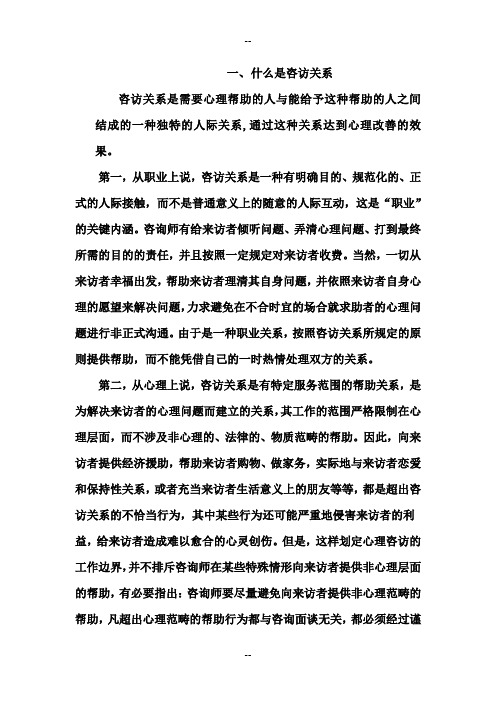 --

一、什么是咨访关系

咨访关系是需要心理帮助的人与能给予这种帮助的人之间结成的一种独特的人际关系，通过这种关系达到心理改善的效果。

第一，从职业上说，咨访关系是一种有明确目的、规范化的、正式的人际接触，而不是普通意义上的随意的人际互动，这是“职业”的关键内涵。咨询师有给来访者倾听问题、弄清心理问题、打到最终所需的目的的责任，并且按照一定规定对来访者收费。当然，一切从来访者幸福出发，帮助来访者理清其自身问题，并依照来访者自身心理的愿望来解决问题，力求避免在不合时宜的场合就求助者的心理问题进行非正式沟通。由于是一种职业关系，按照咨访关系所规定的原则提供帮助，而不能凭借自己的一时热情处理双方的关系。

第二，从心理上说，咨访关系是有特定服务范围的帮助关系，是为解决来访者的心理问题而建立的关系，其工作的范围严格限制在心理层面，而不涉及非心理的、法律的、物质范畴的帮助。因此，向来访者提供经济援助，帮助来访者购物、做家务，实际地与来访者恋爱和保持性关系，或者充当来访者生活意义上的朋友等等，都是超出咨访关系的不恰当行为，其中某些行为还可能严重地侵害来访者的利益，给来访者造成难以愈合的心灵创伤。但是，这样划定心理咨访的工作边界，并不排斥咨询师在某些特殊情形向来访者提供非心理层面的帮助，有必要指出：咨询师要尽量避免向来访者提供非心理范畴的帮助，凡超出心理范畴的帮助行为都与咨询面谈无关，都必须经过谨

--